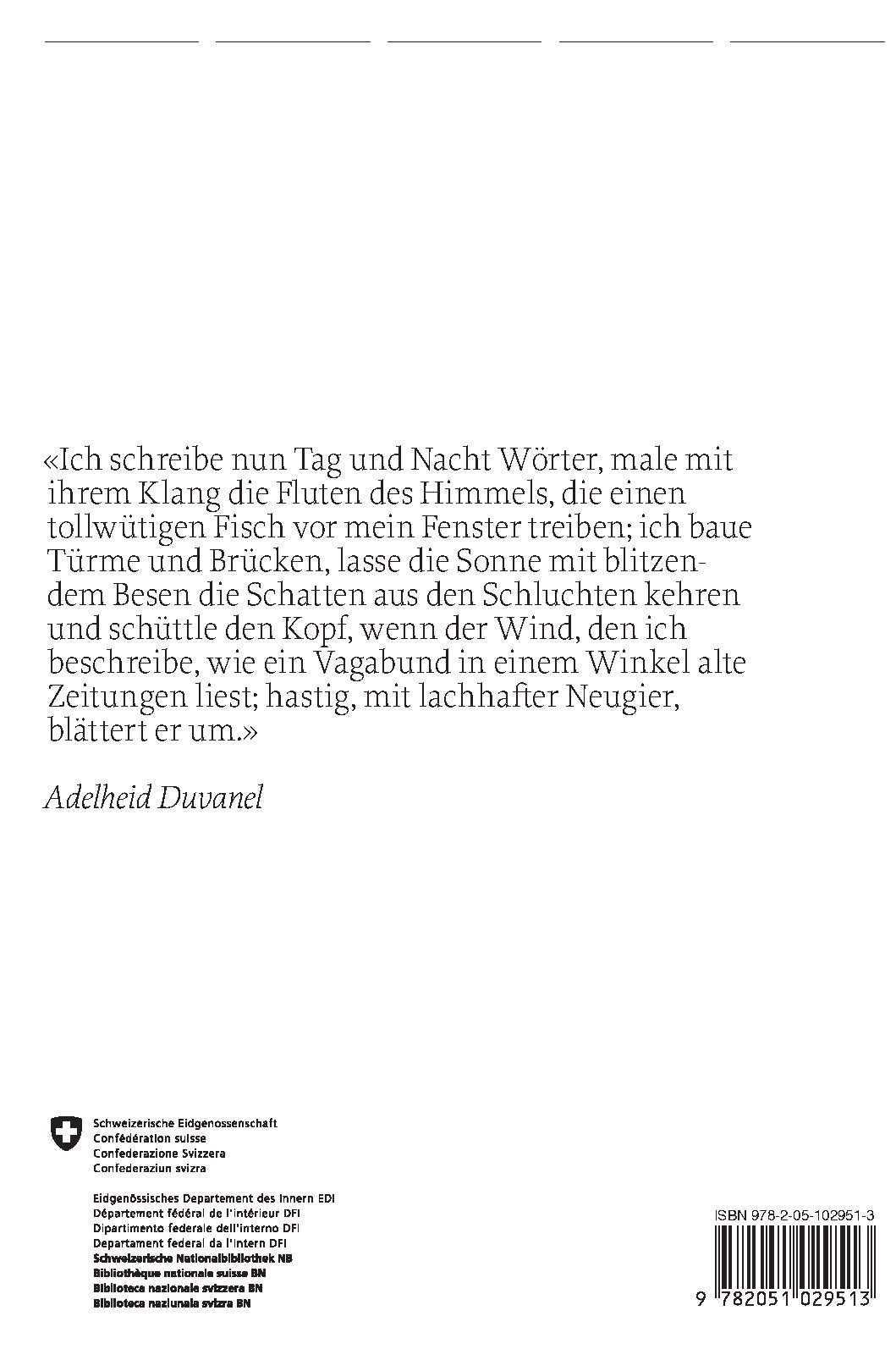 «Ich schreibe nun Tag und Nacht Wörter, male mit ihrem Klang die Fluten des Himmels, die einen tollwütigen Fisch vor mein Fenster treiben; ich baue Türme und Brücken, lasse die Sonne mit blitzendem Besen die Schatten aus den Schluchten kehren und schüttle den Kopf, wenn der Wind, den ich beschreibe, wie ein Vagabund in einem Winkel alte Zeitungen liest; hastig, mit lachhafter Neugier, blättert er um.»

Adelheid Duvanel

Schweizerische Eidgenossenschaft
Confédération suisse
Confederazione Svizzera
Confederaziun svizra

Eidgenössisches Departement des Innern EDI
Département fédéral de l'intérieur DFI
Dipartimento federale dell'interno DFI
Departament federal da l'intern DFI
Schweizerische Nationalbibliothek NB
Bibliothèque nationale suisse BN
Biblioteca nazionale svizzera BN
Biblioteca naziunala svizra BN

ISBN 978-2-05-102951-3

9 782051 029513